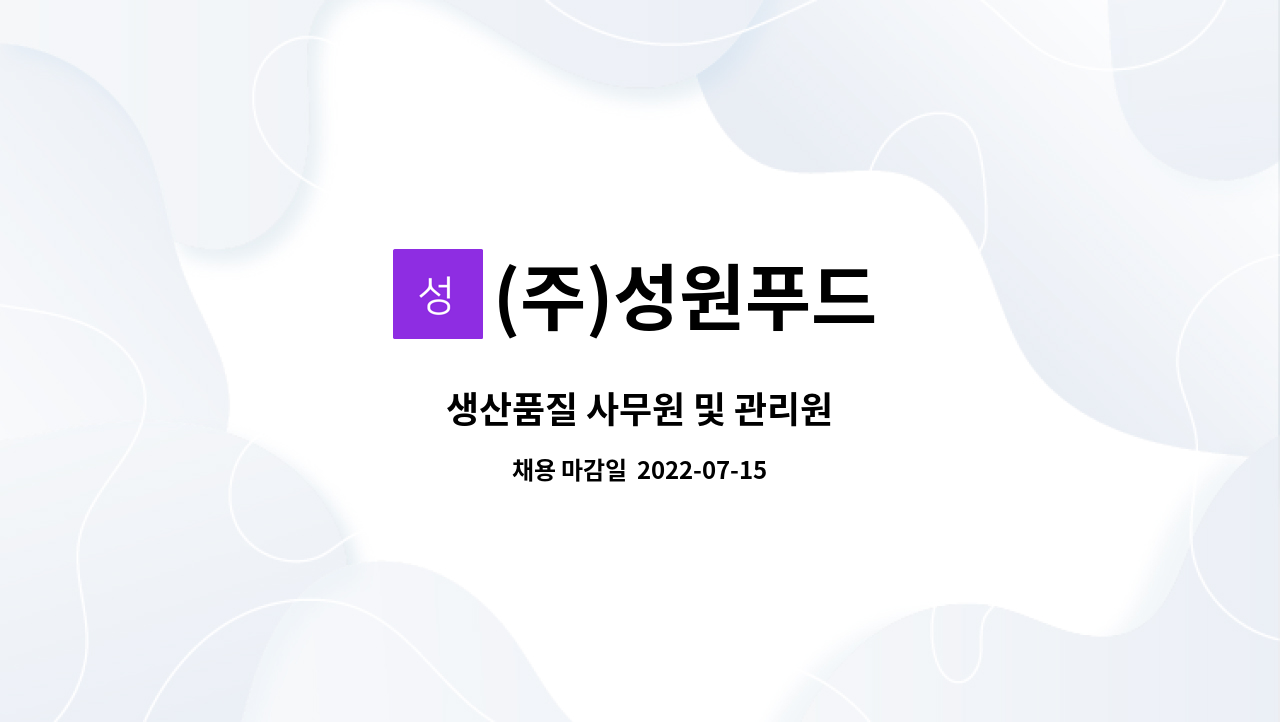 성 (주)성원푸드

생산품질 사무원 및 관리원

채용 마감일 2022-07-15